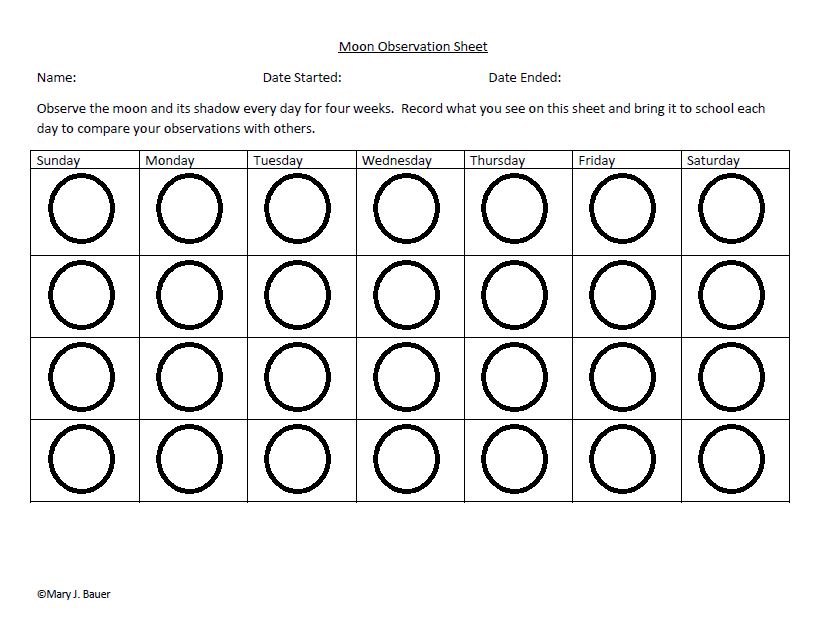 Moon Observation Sheet

Name: Date Started: Date Ended:

Observe the moon and its shadow every day for four weeks. Record what you see on this sheet and bring it to school each day to compare your observations with others.

| Sunday | Monday | Tuesday | Wednesday | Thursday | Friday | Saturday |
|---|---|---|---|---|---|---|
| | | | | | | |
| | | | | | | |
| | | | | | | |
| | | | | | | |

©Mary J. Bauer